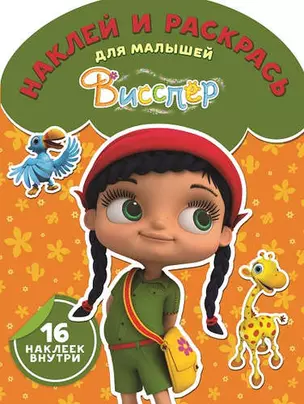 НАКЛЕЙ И РАСКРАСЬ
ДЛЯ МАЛЫШЕЙ
Висспер

16 НАКЛЕЕК ВНУТРИ